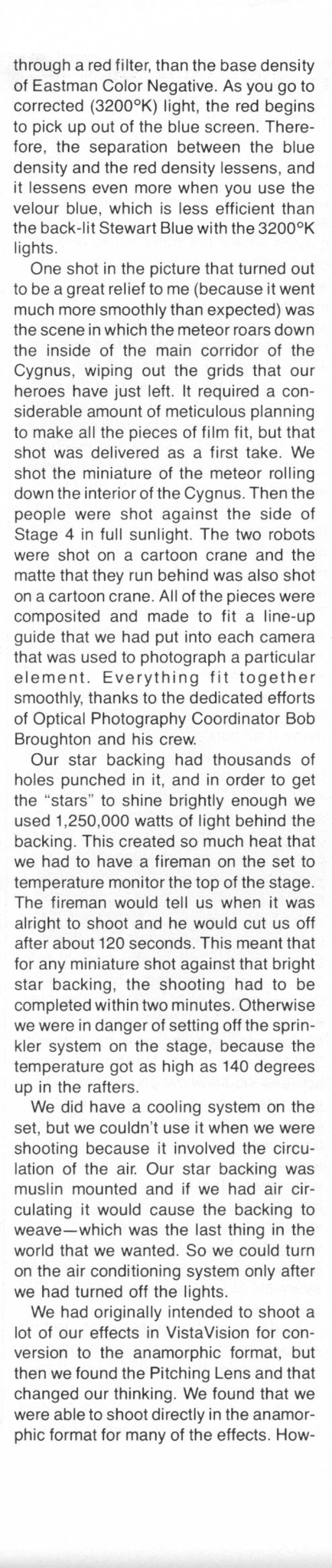 through a red filter, than the base density of Eastman Color Negative. As you go to corrected (3200°K) light, the red begins to pick up out of the blue screen. Therefore, the separation between the blue density and the red density lessens, and it lessens even more when you use the velour blue, which is less efficient than the back-lit Stewart Blue with the 3200°K lights.

One shot in the picture that turned out to be a great relief to me (because it went much more smoothly than expected) was the scene in which the meteor roars down the inside of the main corridor of the Cygnus, wiping out the grids that our heroes have just left. It required a considerable amount of meticulous planning to make all the pieces of film fit, but that shot was delivered as a first take. We shot the miniature of the meteor rolling down the interior of the Cygnus. Then the people were shot against the side of Stage 4 in full sunlight. The two robots were shot on a cartoon crane and the matte that they run behind was also shot on a cartoon crane. All of the pieces were composited and made to fit a line-up guide that we had put into each camera that was used to photograph a particular element. Everything fit together smoothly, thanks to the dedicated efforts of Optical Photography Coordinator Bob Broughton and his crew.

Our star backing had thousands of holes punched in it, and in order to get the "stars" to shine brightly enough we used 1,250,000 watts of light behind the backing. This created so much heat that we had to have a fireman on the set to temperature monitor the top of the stage. The fireman would tell us when it was alright to shoot and he would cut us off after about 120 seconds. This meant that for any miniature shot against that bright star backing, the shooting had to be completed within two minutes. Otherwise we were in danger of setting off the sprinkler system on the stage, because the temperature got as high as 140 degrees up in the rafters.

We did have a cooling system on the set, but we couldn't use it when we were shooting because it involved the circulation of the air. Our star backing was muslin mounted and if we had air circulating it would cause the backing to weave—which was the last thing in the world that we wanted. So we could turn on the air conditioning system only after we had turned off the lights.

We had originally intended to shoot a lot of our effects in VistaVision for conversion to the anamorphic format, but then we found the Pitching Lens and that changed our thinking. We found that we were able to shoot directly in the anamorphic format for many of the effects. How-